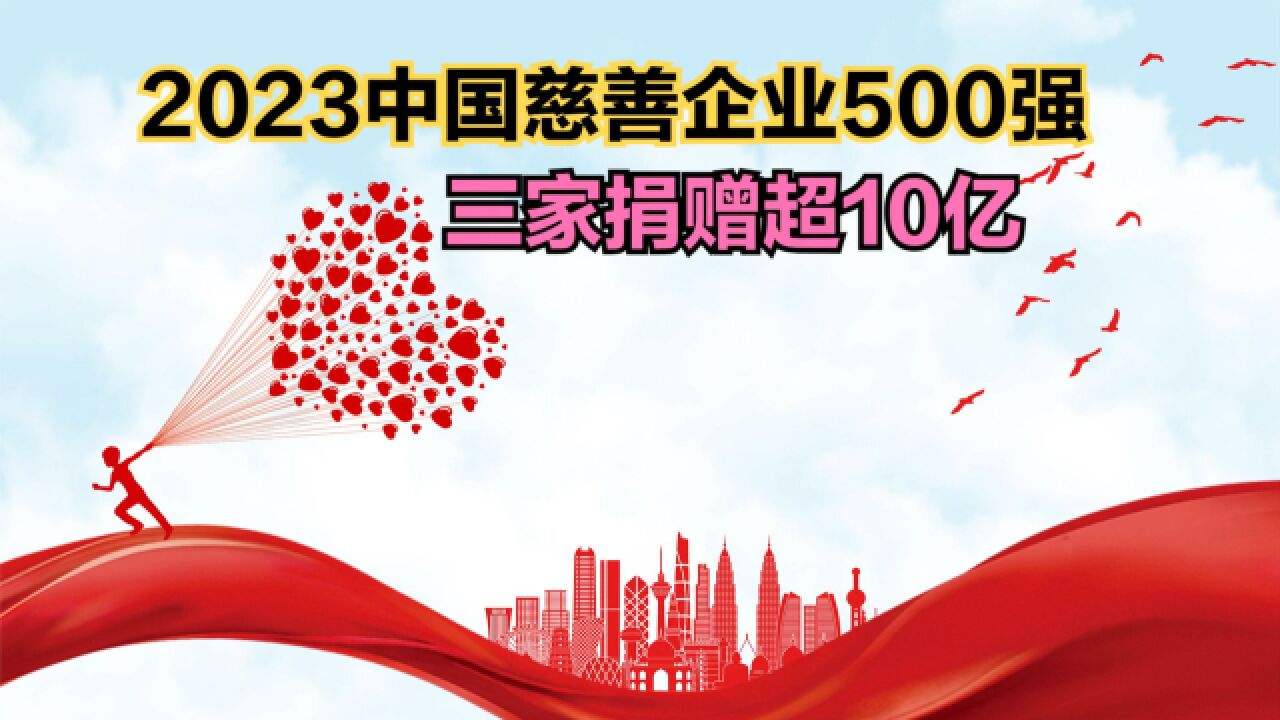 2023中国慈善企业500强
三家捐赠超10亿